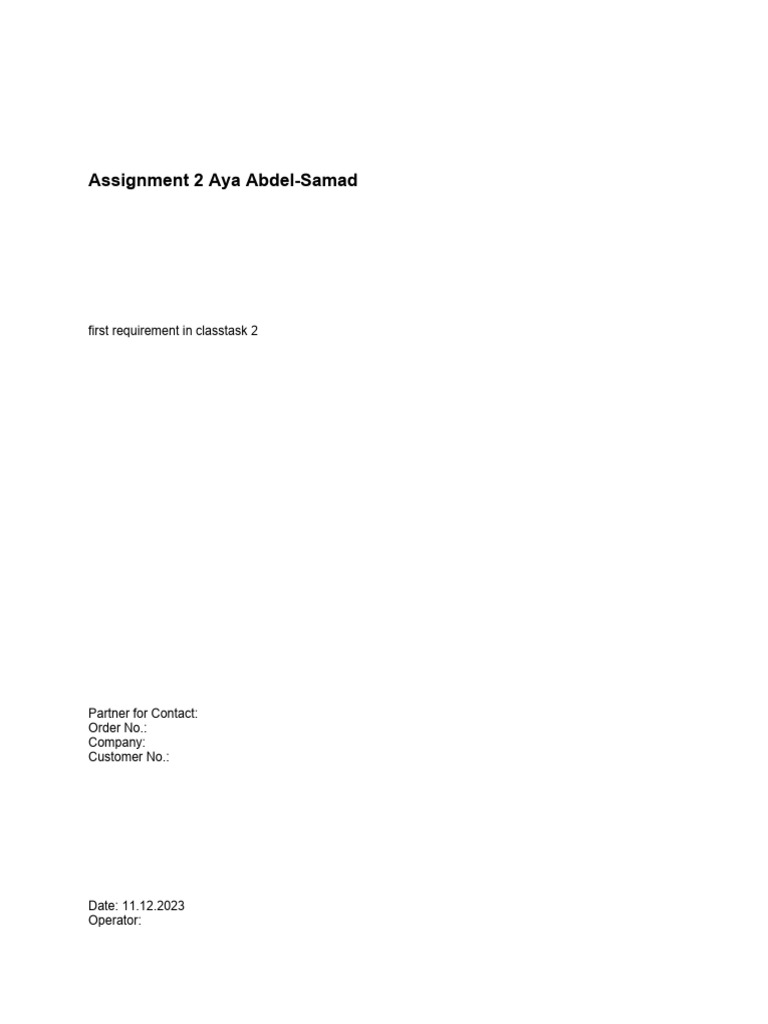 Assignment 2 Aya Abdel-Samad

first requirement in classtask 2

Partner for Contact:
Order No.:
Company:
Customer No.:

Date: 11.12.2023
Operator: